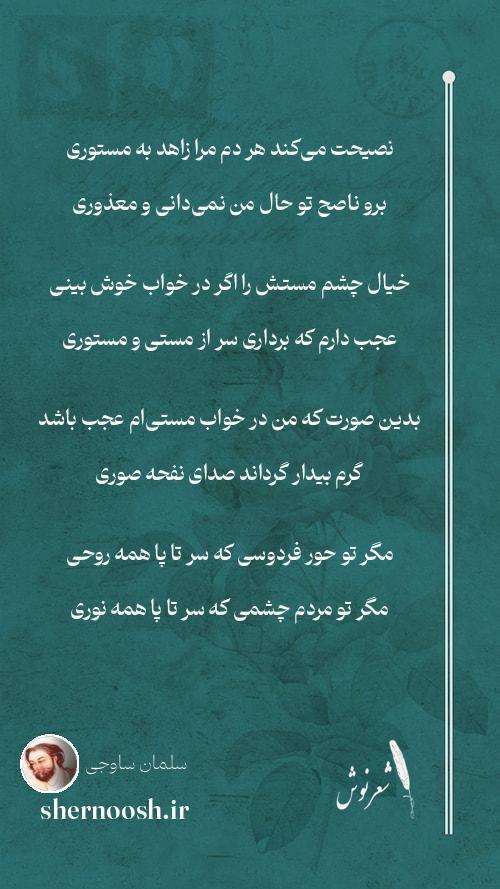 نصیحت می‌کند هر دم مرا زاهد به مستوری
برو ناصح تو حال من نمی‌دانی و معذوری

خیال چشم مستش را اگر در خواب خوش بینی
عجب دارم که برداری سر از مستی و مستوری

بدین صورت که من در خواب مستی‌ام عجب باشد
گرم بیدار گرداند صدای نفحه صوری

مگر تو حور فردوسی که سر تا پا همه روحی
مگر تو مردم چشمی که سر تا پا همه نوری

سلمان ساوجی
shernoosh.ir
شعرنوش